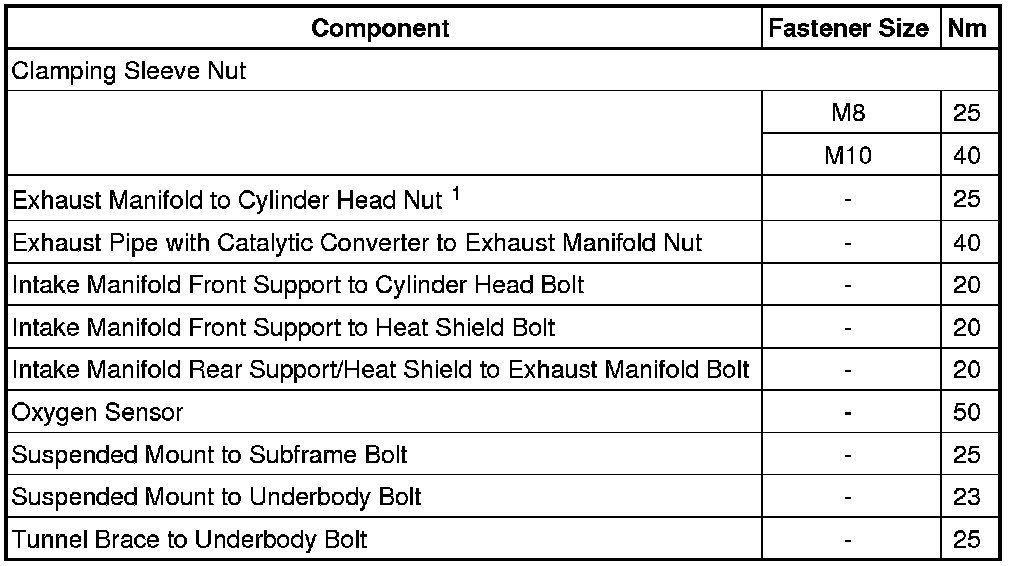 | Component | Fastener Size | Nm |
|---|---|---|
| Clamping Sleeve Nut | | |
| | M8 | 25 |
| | M10 | 40 |
| Exhaust Manifold to Cylinder Head Nut $^{1}$ | - | 25 |
| Exhaust Pipe with Catalytic Converter to Exhaust Manifold Nut | - | 40 |
| Intake Manifold Front Support to Cylinder Head Bolt | - | 20 |
| Intake Manifold Front Support to Heat Shield Bolt | - | 20 |
| Intake Manifold Rear Support/Heat Shield to Exhaust Manifold Bolt | - | 20 |
| Oxygen Sensor | - | 50 |
| Suspended Mount to Subframe Bolt | - | 25 |
| Suspended Mount to Underbody Bolt | - | 23 |
| Tunnel Brace to Underbody Bolt | - | 25 |